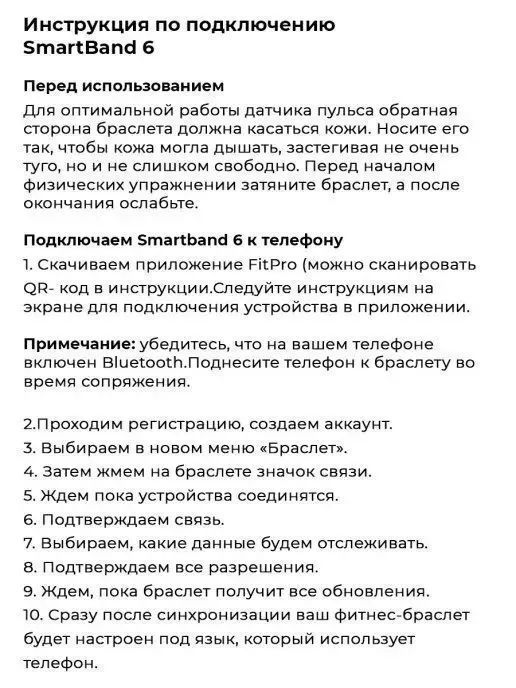 Инструкция по подключению SmartBand 6

Перед использованием
Для оптимальной работы датчика пульса обратная сторона браслета должна касаться кожи. Носите его так, чтобы кожа могла дышать, застегивая не очень туго, но и не слишком свободно. Перед началом физических упражнении затяните браслет, а после окончания ослабьте.

Подключаем Smartband 6 к телефону
1. Скачиваем приложение FitPro (можно сканировать QR- код в инструкции.Следуйте инструкциям на экране для подключения устройства в приложении.

Примечание: убедитесь, что на вашем телефоне включен Bluetooth.Поднесите телефон к браслету во время сопряжения.

2.Проходим регистрацию, создаем аккаунт.
3. Выбираем в новом меню «Браслет».
4. Затем жмем на браслете значок связи.
5. Ждем пока устройства соединятся.
6. Подтверждаем связь.
7. Выбираем, какие данные будем отслеживать.
8. Подтверждаем все разрешения.
9. Ждем, пока браслет получит все обновления.
10. Сразу после синхронизации ваш фитнес-браслет будет настроен под язык, который использует телефон.